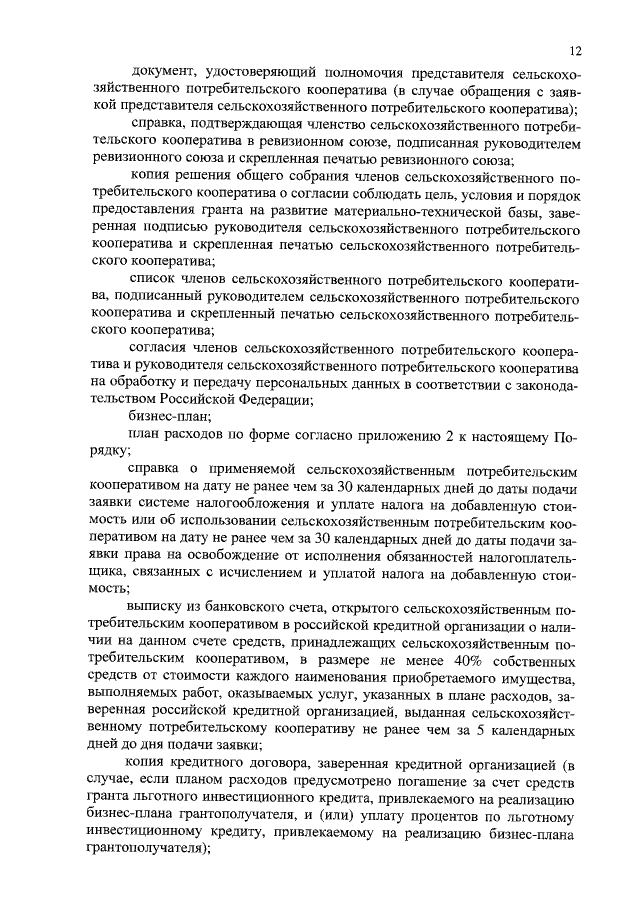 12

документ, удостоверяющий полномочия представителя сельскохозяйственного потребительского кооператива (в случае обращения с заявкой представителя сельскохозяйственного потребительского кооператива);

справка, подтверждающая членство сельскохозяйственного потребительского кооператива в ревизионном союзе, подписанная руководителем ревизионного союза и скрепленная печатью ревизионного союза;

копия решения общего собрания членов сельскохозяйственного потребительского кооператива о согласии соблюдать цель, условия и порядок предоставления гранта на развитие материально-технической базы, заверенная подписью руководителя сельскохозяйственного потребительского кооператива и скрепленная печатью сельскохозяйственного потребительского кооператива;

список членов сельскохозяйственного потребительского кооператива, подписанный руководителем сельскохозяйственного потребительского кооператива и скрепленный печатью сельскохозяйственного потребительского кооператива;

согласия членов сельскохозяйственного потребительского кооператива и руководителя сельскохозяйственного потребительского кооператива на обработку и передачу персональных данных в соответствии с законодательством Российской Федерации;

бизнес-план;

план расходов по форме согласно приложению 2 к настоящему Порядку;

справка о применяемой сельскохозяйственным потребительским кооперативом на дату не ранее чем за 30 календарных дней до даты подачи заявки системе налогообложения и уплате налога на добавленную стоимость или об использовании сельскохозяйственным потребительским кооперативом на дату не ранее чем за 30 календарных дней до даты подачи заявки права на освобождение от исполнения обязанностей налогоплательщика, связанных с исчислением и уплатой налога на добавленную стоимость;

выписку из банковского счета, открытого сельскохозяйственным потребительским кооперативом в российской кредитной организации о наличии на данном счете средств, принадлежащих сельскохозяйственным потребительским кооперативом, в размере не менее 40% собственных средств от стоимости каждого наименования приобретаемого имущества, выполняемых работ, оказываемых услуг, указанных в плане расходов, заверенная российской кредитной организацией, выданная сельскохозяйственному потребительскому кооперативу не ранее чем за 5 календарных дней до дня подачи заявки;

копия кредитного договора, заверенная кредитной организацией (в случае, если планом расходов предусмотрено погашение за счет средств гранта льготного инвестиционного кредита, привлекаемого на реализацию бизнес-плана грантополучателя, и (или) уплату процентов по льготному инвестиционному кредиту, привлекаемому на реализацию бизнес-плана грантополучателя);